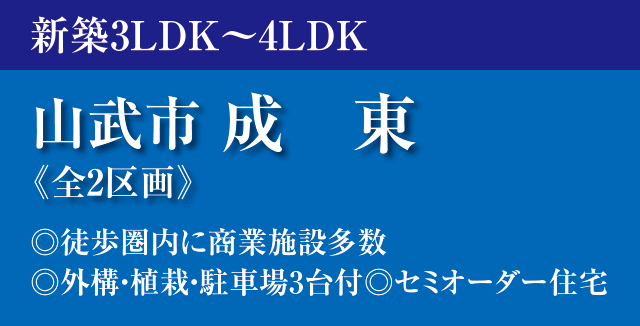 新築3LDK～4LDK

山武市 成　東
《全2区画》

◎徒歩圏内に商業施設多数
◎外構･植栽･駐車場3台付◎セミオーダー住宅